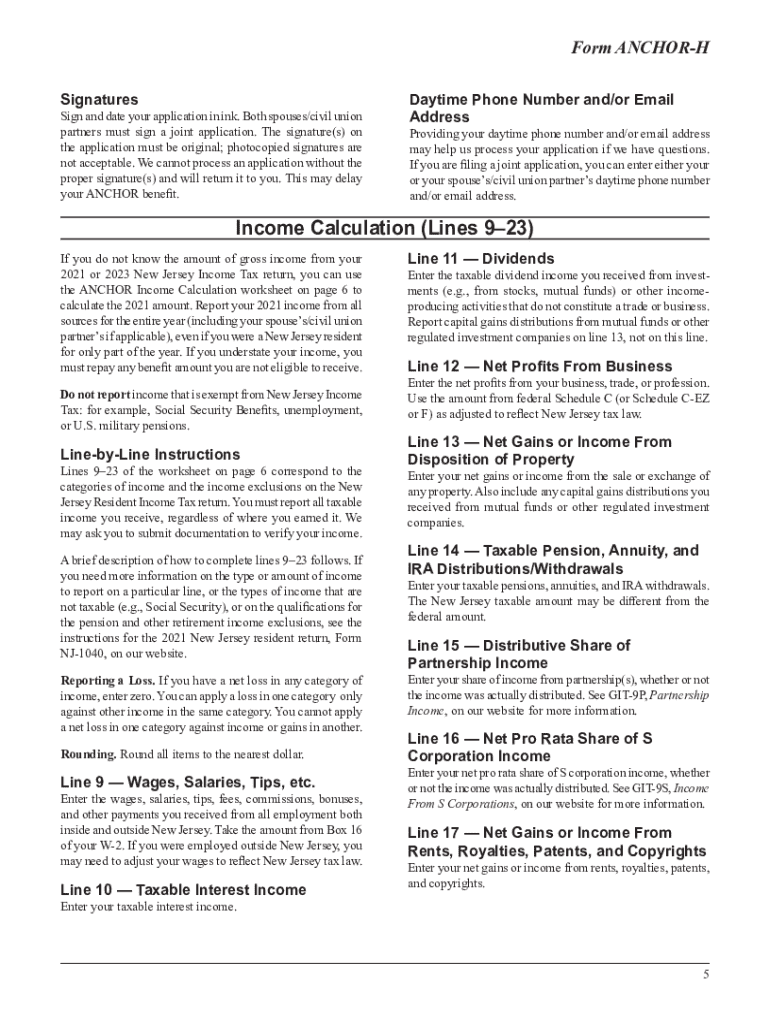 Form ANCHOR-H

Signatures

Sign and date your application in ink. Both spouses/civil union partners must sign a joint application. The signature(s) on the application must be original; photocopied signatures are not acceptable. We cannot process an application without the proper signature(s) and will return it to you. This may delay your ANCHOR benefit.

Daytime Phone Number and/or Email Address

Providing your daytime phone number and/or email address may help us process your application if we have questions. If you are filing a joint application, you can enter either your or your spouse's/civil union partner's daytime phone number and/or email address.

Income Calculation (Lines 9–23)

If you do not know the amount of gross income from your 2021 or 2023 New Jersey Income Tax return, you can use the ANCHOR Income Calculation worksheet on page 6 to calculate the 2021 amount. Report your 2021 income from all sources for the entire year (including your spouse's/civil union partner's if applicable), even if you were a New Jersey resident for only part of the year. If you understate your income, you must repay any benefit amount you are not eligible to receive.

Do not report income that is exempt from New Jersey Income Tax: for example, Social Security Benefits, unemployment, or U.S. military pensions.

Line-by-Line Instructions

Lines 9–23 of the worksheet on page 6 correspond to the categories of income and the income exclusions on the New Jersey Resident Income Tax return. You must report all taxable income you receive, regardless of where you earned it. We may ask you to submit documentation to verify your income.

A brief description of how to complete lines 9–23 follows. If you need more information on the type or amount of income to report on a particular line, or the types of income that are not taxable (e.g., Social Security), or on the qualifications for the pension and other retirement income exclusions, see the instructions for the 2021 New Jersey resident return, Form NJ-1040, on our website.

Reporting a Loss. If you have a net loss in any category of income, enter zero. You can apply a loss in one category only against other income in the same category. You cannot apply a net loss in one category against income or gains in another.

Rounding. Round all items to the nearest dollar.

Line 9 — Wages, Salaries, Tips, etc.

Enter the wages, salaries, tips, fees, commissions, bonuses, and other payments you received from all employment both inside and outside New Jersey. Take the amount from Box 16 of your W-2. If you were employed outside New Jersey, you may need to adjust your wages to reflect New Jersey tax law.

Line 10 — Taxable Interest Income

Enter your taxable interest income.

Line 11 — Dividends

Enter the taxable dividend income you received from investments (e.g., from stocks, mutual funds) or other income-producing activities that do not constitute a trade or business. Report capital gains distributions from mutual funds or other regulated investment companies on line 13, not on this line.

Line 12 — Net Profits From Business

Enter the net profits from your business, trade, or profession. Use the amount from federal Schedule C (or Schedule C-EZ or F) as adjusted to reflect New Jersey tax law.

Line 13 — Net Gains or Income From Disposition of Property

Enter your net gains or income from the sale or exchange of any property. Also include any capital gains distributions you received from mutual funds or other regulated investment companies.

Line 14 — Taxable Pension, Annuity, and IRA Distributions/Withdrawals

Enter your taxable pensions, annuities, and IRA withdrawals. The New Jersey taxable amount may be different from the federal amount.

Line 15 — Distributive Share of Partnership Income

Enter your share of income from partnership(s), whether or not the income was actually distributed. See GIT-9P, Partnership Income, on our website for more information.

Line 16 — Net Pro Rata Share of S Corporation Income

Enter your net pro rata share of S corporation income, whether or not the income was actually distributed. See GIT-9S, Income From S Corporations, on our website for more information.

Line 17 — Net Gains or Income From Rents, Royalties, Patents, and Copyrights

Enter your net gains or income from rents, royalties, patents, and copyrights.

5